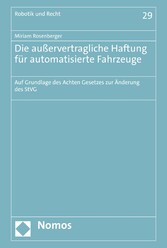 Robotik und Recht

29

Miriam Rosenberger

Die außervertragliche Haftung für automatisierte Fahrzeuge

Auf Grundlage des Achten Gesetzes zur Änderung des StVG

Nomos